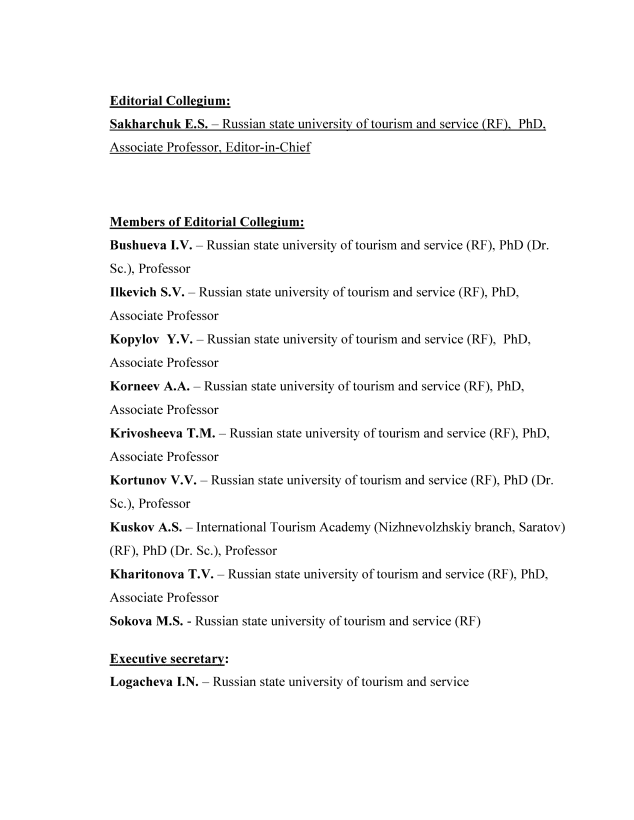 Editorial Collegium:
Sakharchuk E.S. – Russian state university of tourism and service (RF), PhD, Associate Professor, Editor-in-Chief

Members of Editorial Collegium:
Bushueva I.V. – Russian state university of tourism and service (RF), PhD (Dr. Sc.), Professor
Ilkevich S.V. – Russian state university of tourism and service (RF), PhD, Associate Professor
Kopylov Y.V. – Russian state university of tourism and service (RF), PhD, Associate Professor
Korneev A.A. – Russian state university of tourism and service (RF), PhD, Associate Professor
Krivosheeva T.M. – Russian state university of tourism and service (RF), PhD, Associate Professor
Kortunov V.V. – Russian state university of tourism and service (RF), PhD (Dr. Sc.), Professor
Kuskov A.S. – International Tourism Academy (Nizhnevolzhskiy branch, Saratov) (RF), PhD (Dr. Sc.), Professor
Kharitonova T.V. – Russian state university of tourism and service (RF), PhD, Associate Professor
Sokova M.S. - Russian state university of tourism and service (RF)

Executive secretary:
Logacheva I.N. – Russian state university of tourism and service